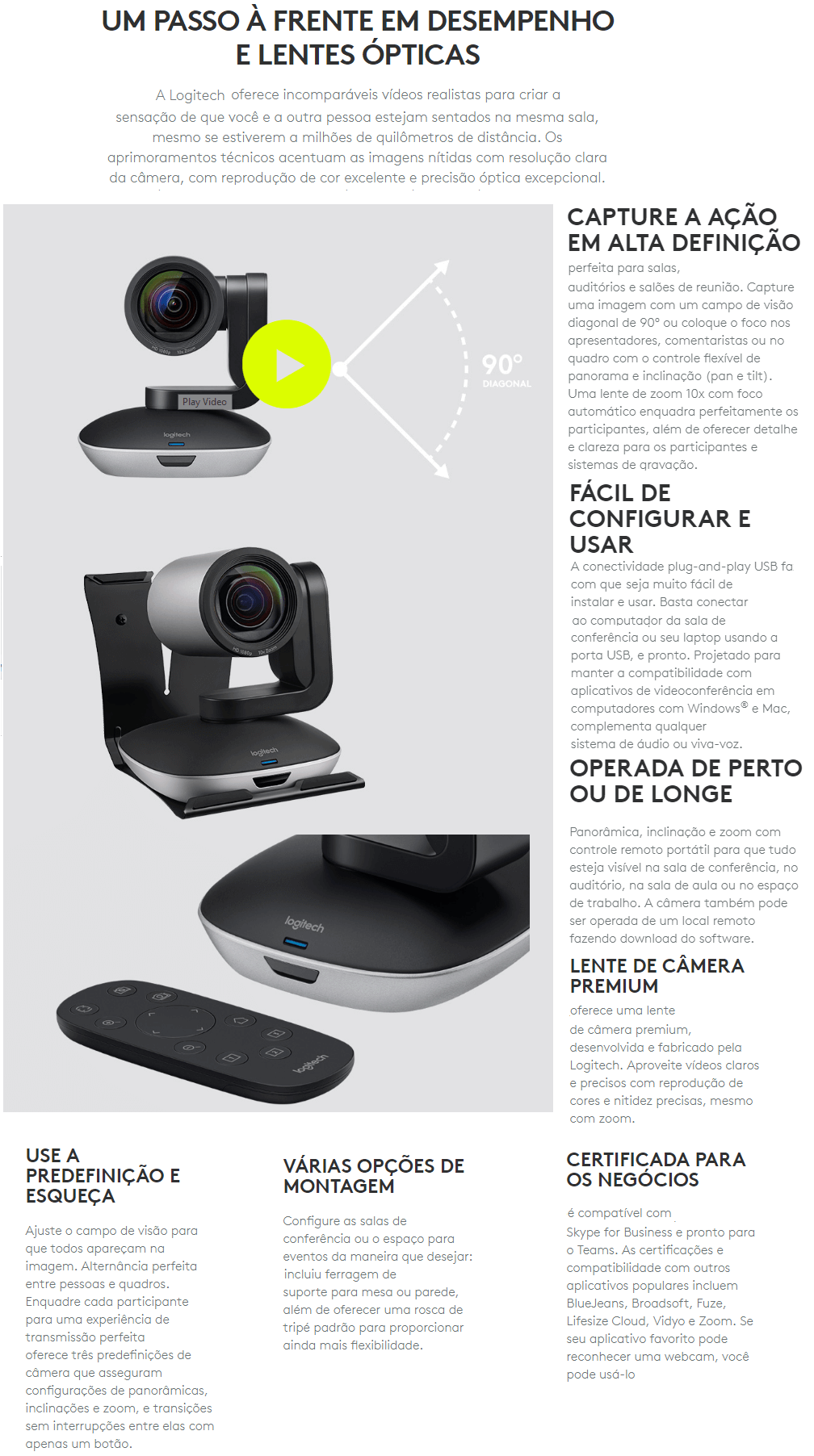 UM PASSO À FRENTE EM DESEMPENHO E LENTES ÓPTICAS

A Logitech oferece incomparáveis vídeos realistas para criar a sensação de que você e a outra pessoa estejam sentados na mesma sala, mesmo se estiverem a milhões de quilômetros de distância. Os aprimoramentos técnicos acentuam as imagens nítidas com resolução clara da câmera, com reprodução de cor excelente e precisão óptica excepcional.

Play Video

90° DIAGONAL

CAPTURE A AÇÃO EM ALTA DEFINIÇÃO

perfeita para salas, auditórios e salões de reunião. Capture uma imagem com um campo de visão diagonal de 90° ou coloque o foco nos apresentadores, comentaristas ou no quadro com o controle flexível de panorama e inclinação (pan e tilt). Uma lente de zoom 10x com foco automático enquadra perfeitamente os participantes, além de oferecer detalhe e clareza para os participantes e sistemas de gravação.

FÁCIL DE CONFIGURAR E USAR

A conectividade plug-and-play USB fa com que seja muito fácil de instalar e usar. Basta conectar ao computador da sala de conferência ou seu laptop usando a porta USB, e pronto. Projetado para manter a compatibilidade com aplicativos de videoconferência em computadores com Windows® e Mac, complementa qualquer sistema de áudio ou viva-voz.

OPERADA DE PERTO OU DE LONGE

Panorâmica, inclinação e zoom com controle remoto portátil para que tudo esteja visível na sala de conferência, no auditório, na sala de aula ou no espaço de trabalho. A câmera também pode ser operada de um local remoto fazendo download do software.

LENTE DE CÂMERA PREMIUM

oferece uma lente de câmera premium, desenvolvida e fabricado pela Logitech. Aproveite vídeos claros e precisos com reprodução de cores e nitidez precisas, mesmo com zoom.

USE A PREDEFINIÇÃO E ESQUEÇA

Ajuste o campo de visão para que todos apareçam na imagem. Alternância perfeita entre pessoas e quadros. Enquadre cada participante para uma experiência de transmissão perfeita oferece três predefinições de câmera que asseguram configurações de panorâmicas, inclinações e zoom, e transições sem interrupções entre elas com apenas um botão.

VÁRIAS OPÇÕES DE MONTAGEM

Configure as salas de conferência ou o espaço para eventos da maneira que desejar: incluiu ferragem de suporte para mesa ou parede, além de oferecer uma rosca de tripé padrão para proporcionar ainda mais flexibilidade.

CERTIFICADA PARA OS NEGÓCIOS

é compatível com Skype for Business e pronto para o Teams. As certificações e compatibilidade com outros aplicativos populares incluem BlueJeans, Broadsoft, Fuze, Lifesize Cloud, Vidyo e Zoom. Se seu aplicativo favorito pode reconhecer uma webcam, você pode usá-lo